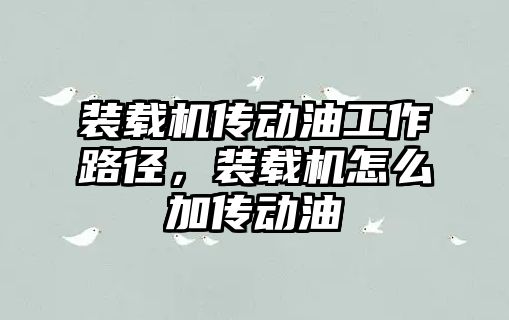 装载机传动油工作路径，装载机怎么加传动油